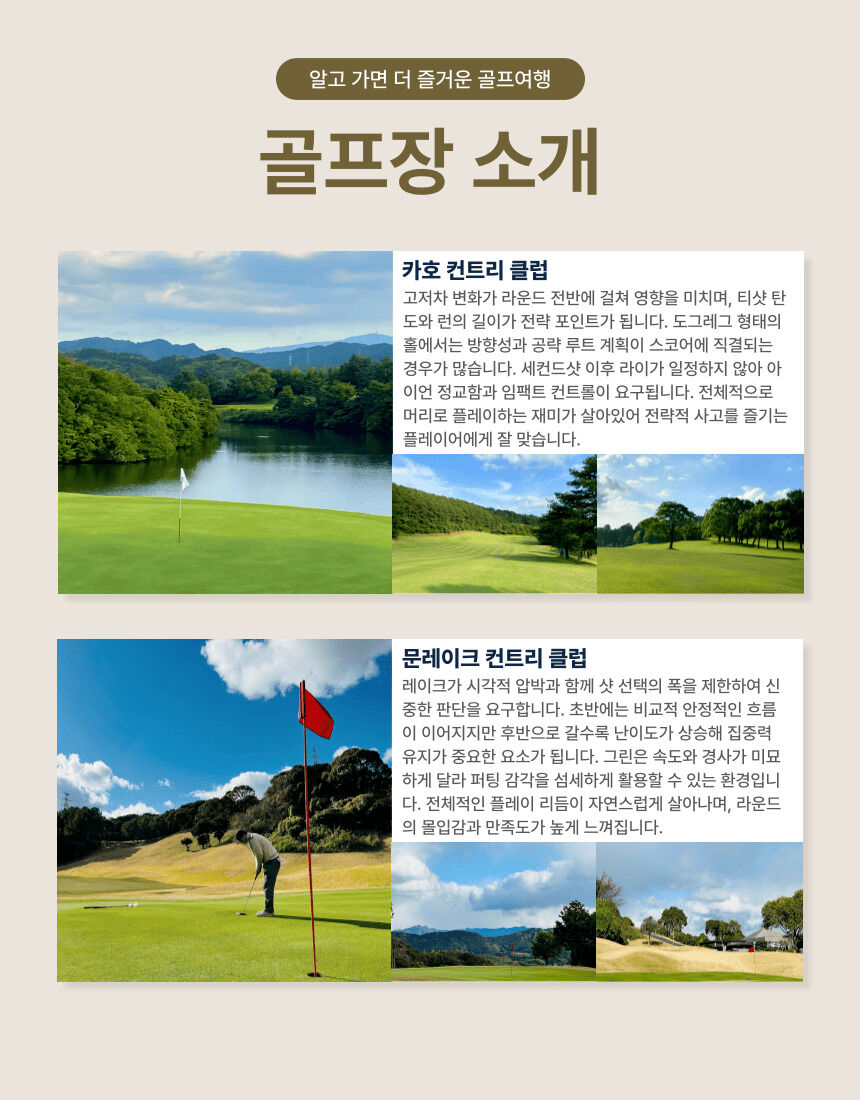 알고 가면 더 즐거운 골프여행

골프장 소개

카호 컨트리 클럽

고저차 변화가 라운드 전반에 걸쳐 영향을 미치며, 티샷 탄도와 런의 길이가 전략 포인트가 됩니다. 도그레그 형태의 홀에서는 방향성과 공략 루트 계획이 스코어에 직결되는 경우가 많습니다. 세컨드샷 이후 라이가 일정하지 않아 아이언 정교함과 임팩트 컨트롤이 요구됩니다. 전체적으로 머리로 플레이하는 재미가 살아있어 전략적 사고를 즐기는 플레이어에게 잘 맞습니다.

문레이크 컨트리 클럽

레이크가 시각적 압박과 함께 샷 선택의 폭을 제한하여 신중한 판단을 요구합니다. 초반에는 비교적 안정적인 흐름이 이어지지만 후반으로 갈수록 난이도가 상승해 집중력 유지가 중요한 요소가 됩니다. 그린은 속도와 경사가 미묘하게 달라 퍼팅 감각을 섬세하게 활용할 수 있는 환경입니다. 전체적인 플레이 리듬이 자연스럽게 살아나며, 라운드의 몰입감과 만족도가 높게 느껴집니다.